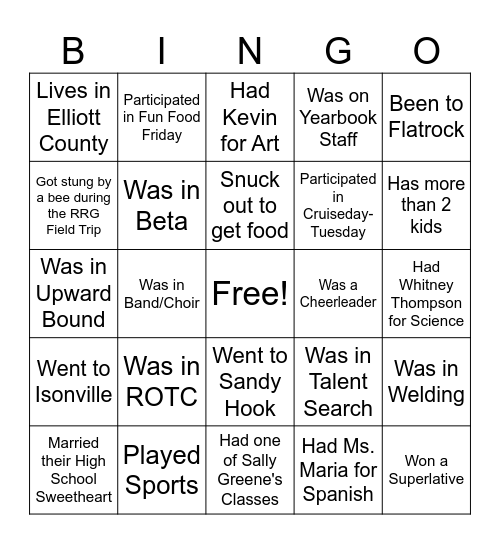 | B | I | N | G | O |
|---|---|---|---|---|
| Lives in Elliott County | Participated in Fun Food Friday | Had Kevin for Art | Was on Yearbook Staff | Been to Flatrock |
| Got stung by a bee during the RRG Field Trip | Was in Beta | Snuck out to get food | Participated in Cruiseday-Tuesday | Has more than 2 kids |
| Was in Upward Bound | Was in Band/Choir | Free! | Was a Cheerleader | Had Whitney Thompson for Science |
| Went to Isonville | Was in ROTC | Went to Sandy Hook | Was in Talent Search | Was in Welding |
| Married their High School Sweetheart | Played Sports | Had one of Sally Greene's Classes | Had Ms. Maria for Spanish | Won a Superlative |